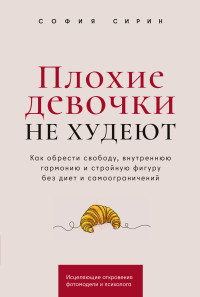 СОФИЯ СИРИН

Плохие девочки
НЕ ХУДЕЮТ

Как обрести свободу, внутреннюю гармонию и стройную фигуру без диет и самоограничений

Исцеляющие откровения фотомодели и психолога